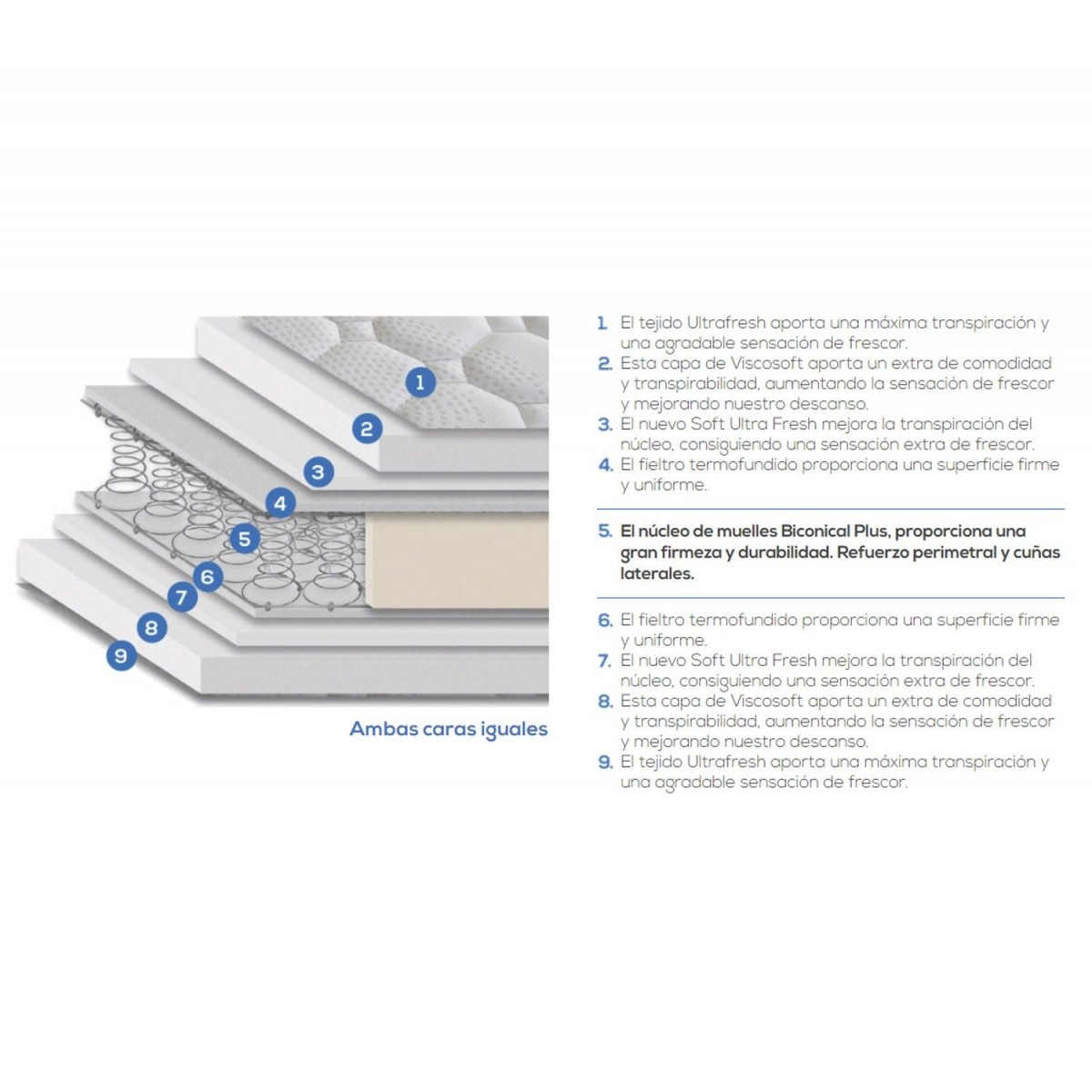 1
2
3
4
5
6
7
8
9

Ambas caras iguales

1. El tejido Ultrafresh aporta una máxima transpiración y una agradable sensación de frescor.
2. Esta capa de Viscosoft aporta un extra de comodidad y transpirabilidad, aumentando la sensación de frescor y mejorando nuestro descanso.
3. El nuevo Soft Ultra Fresh mejora la transpiración del núcleo, consiguiendo una sensación extra de frescor.
4. El fieltro termofundido proporciona una superficie firme y uniforme.

5. El núcleo de muelles Biconical Plus, proporciona una gran firmeza y durabilidad. Refuerzo perimetral y cuñas laterales.

6. El fieltro termofundido proporciona una superficie firme y uniforme.
7. El nuevo Soft Ultra Fresh mejora la transpiración del núcleo, consiguiendo una sensación extra de frescor.
8. Esta capa de Viscosoft aporta un extra de comodidad y transpirabilidad, aumentando la sensación de frescor y mejorando nuestro descanso.
9. El tejido Ultrafresh aporta una máxima transpiración y una agradable sensación de frescor.